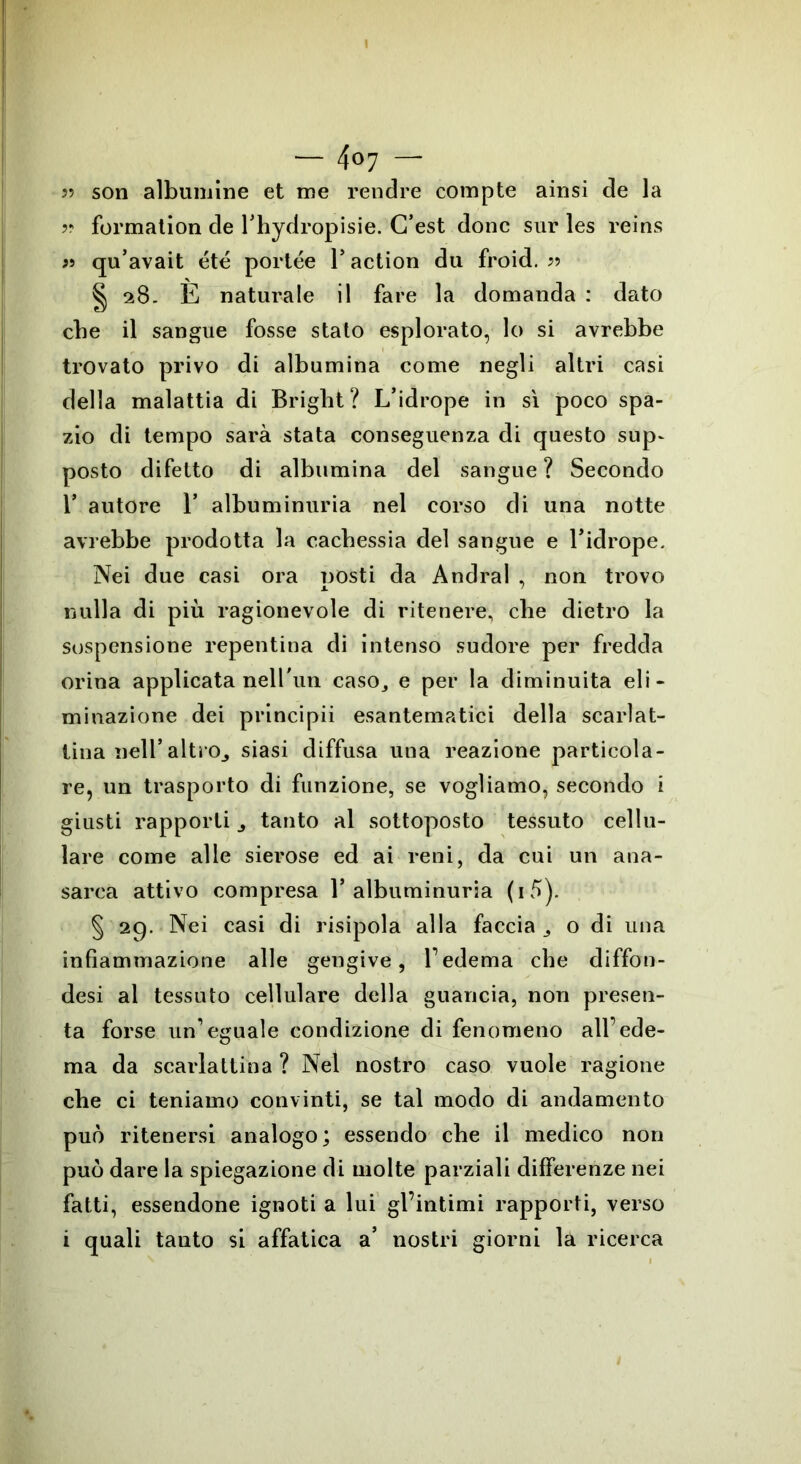 — 407 —

» son albumine et me rendre compte ainsi de la » formation de l'hydropisie. C'est donc sur les reins » qu'avait été portée l'action du froid. »

§ 28. È naturale il fare la domanda : dato che il sangue fosse stato esplorato, lo si avrebbe trovato privo di albumina come negli altri casi della malattia di Bright? L'idrope in sì poco spazio di tempo sarà stata conseguenza di questo supposto difetto di albumina del sangue? Secondo l'autore l'albuminuria nel corso di una notte avrebbe prodotta la cachessia del sangue e l'idrope.

Nei due casi ora posti da Andral, non trovo nulla di più ragionevole di ritenere, che dietro la sospensione repentina di intenso sudore per fredda orina applicata nell'un caso, e per la diminuita eliminazione dei principii esantematici della scarlattina nell'altro, siasi diffusa una reazione particolare, un trasporto di funzione, se vogliamo, secondo i giusti rapporti, tanto al sottoposto tessuto cellulare come alle sierose ed ai reni, da cui un anasarca attivo compresa l'albuminuria (15).

§ 29. Nei casi di risipola alla faccia, o di una infiammazione alle gengive, l'edema che diffondesi al tessuto cellulare della guancia, non presenta forse un'eguale condizione di fenomeno all'edema da scarlattina? Nel nostro caso vuole ragione che ci teniamo convinti, se tal modo di andamento può ritenersi analogo; essendo che il medico non può dare la spiegazione di molte parziali differenze nei fatti, essendone ignoti a lui gl'intimi rapporti, verso i quali tanto si affatica a' nostri giorni la ricerca